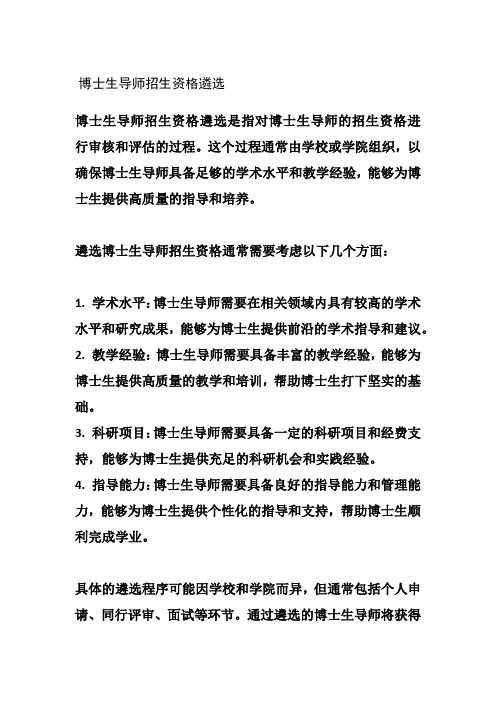 博士生导师招生资格遴选

博士生导师招生资格遴选是指对博士生导师的招生资格进行审核和评估的过程。这个过程通常由学校或学院组织，以确保博士生导师具备足够的学术水平和教学经验，能够为博士生提供高质量的指导和培养。

遴选博士生导师招生资格通常需要考虑以下几个方面：

1. 学术水平：博士生导师需要在相关领域内具有较高的学术水平和研究成果，能够为博士生提供前沿的学术指导和建议。
2. 教学经验：博士生导师需要具备丰富的教学经验，能够为博士生提供高质量的教学和培训，帮助博士生打下坚实的基础。
3. 科研项目：博士生导师需要具备一定的科研项目和经费支持，能够为博士生提供充足的科研机会和实践经验。
4. 指导能力：博士生导师需要具备良好的指导能力和管理能力，能够为博士生提供个性化的指导和支持，帮助博士生顺利完成学业。

具体的遴选程序可能因学校和学院而异，但通常包括个人申请、同行评审、面试等环节。通过遴选的博士生导师将获得